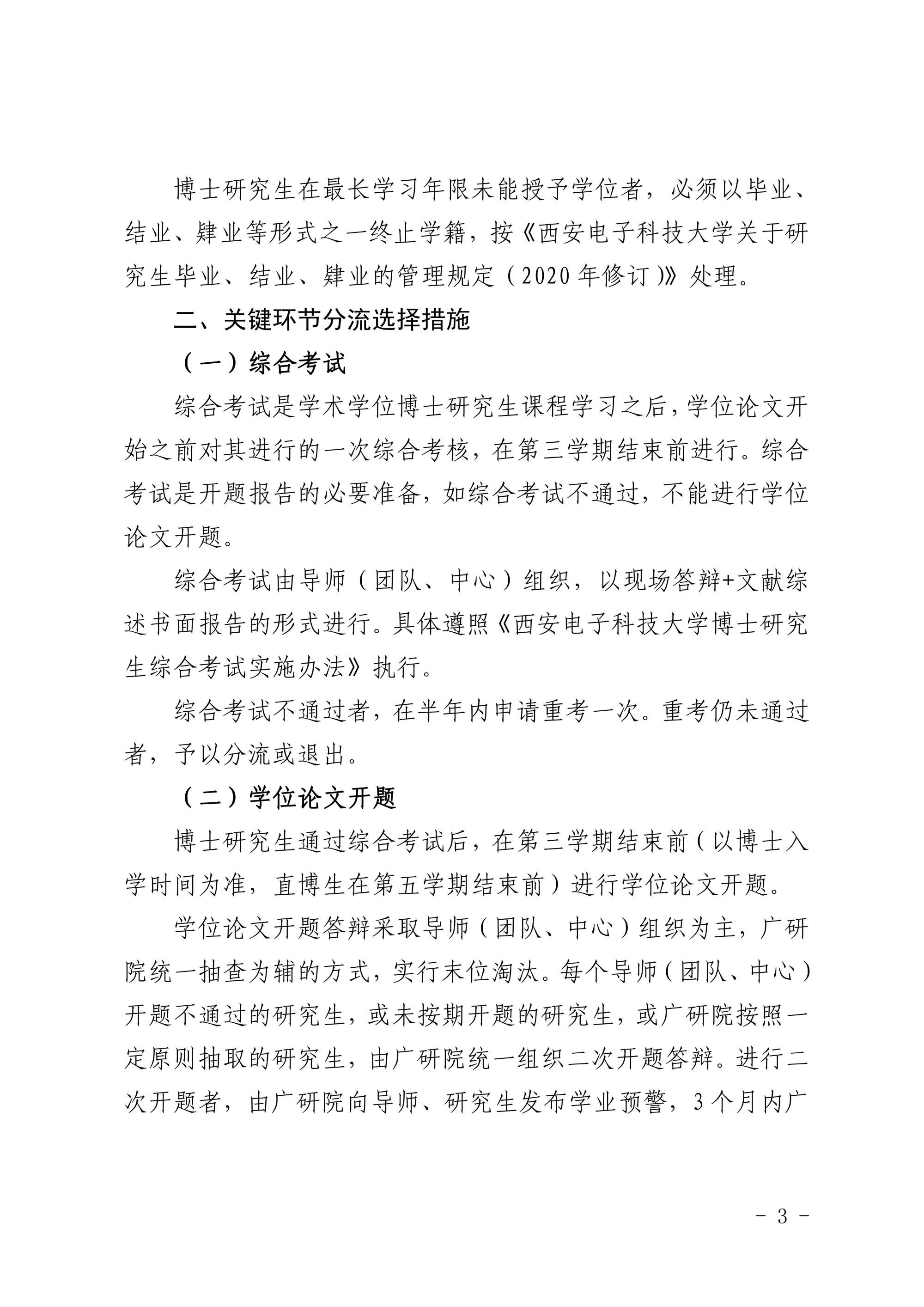 博士研究生在最长学习年限未能授予学位者，必须以毕业、结业、肄业等形式之一终止学籍，按《西安电子科技大学关于研究生毕业、结业、肄业的管理规定（2020年修订）》处理。

二、关键环节分流选择措施

（一）综合考试

综合考试是学术学位博士研究生课程学习之后，学位论文开始之前对其进行的一次综合考核，在第三学期结束前进行。综合考试是开题报告的必要准备，如综合考试不通过，不能进行学位论文开题。

综合考试由导师（团队、中心）组织，以现场答辩+文献综述书面报告的形式进行。具体遵照《西安电子科技大学博士研究生综合考试实施办法》执行。

综合考试不通过者，在半年内申请重考一次。重考仍未通过者，予以分流或退出。

（二）学位论文开题

博士研究生通过综合考试后，在第三学期结束前（以博士入学时间为准，直博生在第五学期结束前）进行学位论文开题。

学位论文开题答辩采取导师（团队、中心）组织为主，广研院统一抽查为辅的方式，实行末位淘汰。每个导师（团队、中心）开题不通过的研究生，或未按期开题的研究生，或广研院按照一定原则抽取的研究生，由广研院统一组织二次开题答辩。进行二次开题者，由广研院向导师、研究生发布学业预警，3个月内广

- 3 -